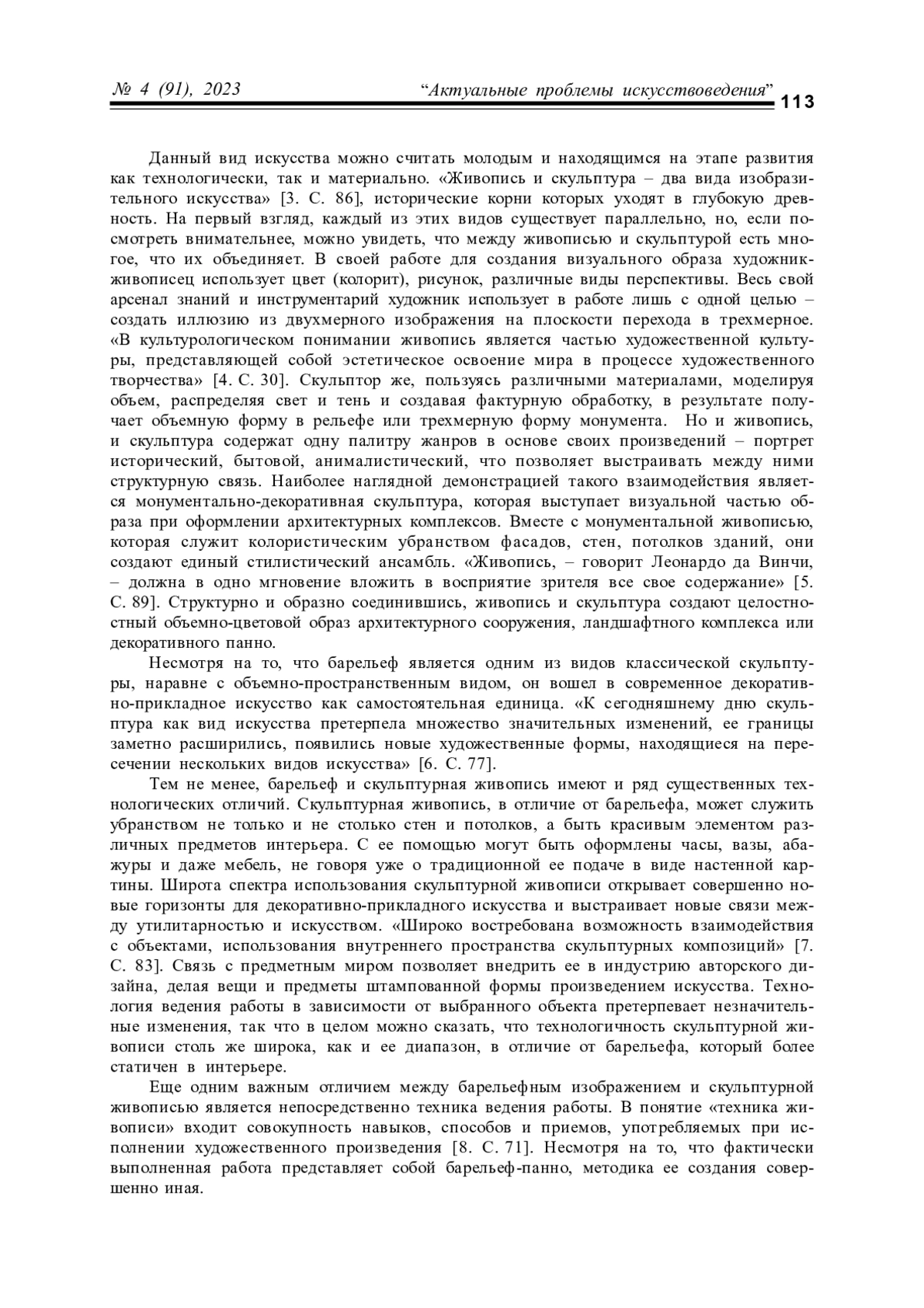 № 4 (91), 2023 “Актуальные проблемы искусствоведения” 113

Данный вид искусства можно считать молодым и находящимся на этапе развития как технологически, так и материально. «Живопись и скульптура – два вида изобразительного искусства» [3. С. 86], исторические корни которых уходят в глубокую древность. На первый взгляд, каждый из этих видов существует параллельно, но, если посмотреть внимательнее, можно увидеть, что между живописью и скульптурой есть многое, что их объединяет. В своей работе для создания визуального образа художник-живописец использует цвет (колорит), рисунок, различные виды перспективы. Весь свой арсенал знаний и инструментарий художник использует в работе лишь с одной целью – создать иллюзию из двухмерного изображения на плоскости перехода в трехмерное. «В культурологическом понимании живопись является частью художественной культуры, представляющей собой эстетическое освоение мира в процессе художественного творчества» [4. С. 30]. Скульптор же, пользуясь различными материалами, моделируя объем, распределяя свет и тень и создавая фактурную обработку, в результате получает объемную форму в рельефе или трехмерную форму монумента. Но и живопись, и скульптура содержат одну палитру жанров в основе своих произведений – портрет исторический, бытовой, анималистический, что позволяет выстраивать между ними структурную связь. Наиболее наглядной демонстрацией такого взаимодействия является монументально-декоративная скульптура, которая выступает визуальной частью образа при оформлении архитектурных комплексов. Вместе с монументальной живописью, которая служит колористическим убранством фасадов, стен, потолков зданий, они создают единый стилистический ансамбль. «Живопись, – говорит Леонардо да Винчи, – должна в одно мгновение вложить в восприятие зрителя все свое содержание» [5. С. 89]. Структурно и образно соединившись, живопись и скульптура создают целостностный объемно-цветовой образ архитектурного сооружения, ландшафтного комплекса или декоративного панно.

Несмотря на то, что барельеф является одним из видов классической скульптуры, наравне с объемно-пространственным видом, он вошел в современное декоративно-прикладное искусство как самостоятельная единица. «К сегодняшнему дню скульптура как вид искусства претерпела множество значительных изменений, ее границы заметно расширились, появились новые художественные формы, находящиеся на пересечении нескольких видов искусства» [6. С. 77].

Тем не менее, барельеф и скульптурная живопись имеют и ряд существенных технологических отличий. Скульптурная живопись, в отличие от барельефа, может служить убранством не только и не столько стен и потолков, а быть красивым элементом различных предметов интерьера. С ее помощью могут быть оформлены часы, вазы, абажуры и даже мебель, не говоря уже о традиционной ее подаче в виде настенной картины. Широта спектра использования скульптурной живописи открывает совершенно новые горизонты для декоративно-прикладного искусства и выстраивает новые связи между утилитарностью и искусством. «Широко востребована возможность взаимодействия с объектами, использования внутреннего пространства скульптурных композиций» [7. С. 83]. Связь с предметным миром позволяет внедрить ее в индустрию авторского дизайна, делая вещи и предметы штампованной формы произведением искусства. Технология ведения работы в зависимости от выбранного объекта претерпевает незначительные изменения, так что в целом можно сказать, что технологичность скульптурной живописи столь же широка, как и ее диапазон, в отличие от барельефа, который более статичен в интерьере.

Еще одним важным отличием между барельефным изображением и скульптурной живописью является непосредственно техника ведения работы. В понятие «техника живописи» входит совокупность навыков, способов и приемов, употребляемых при исполнении художественного произведения [8. С. 71]. Несмотря на то, что фактически выполненная работа представляет собой барельеф-панно, методика ее создания совершенно иная.